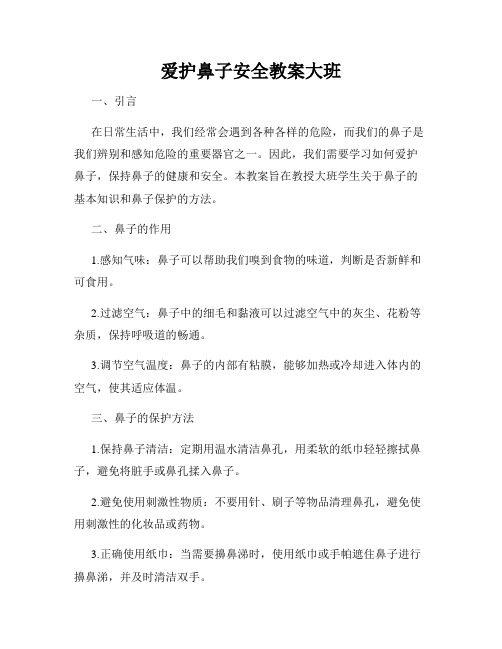 爱护鼻子安全教案大班

一、引言

在日常生活中，我们经常会遇到各种各样的危险，而我们的鼻子是我们辨别和感知危险的重要器官之一。因此，我们需要学习如何爱护鼻子，保持鼻子的健康和安全。本教案旨在教授大班学生关于鼻子的基本知识和鼻子保护的方法。

二、鼻子的作用

1.感知气味：鼻子可以帮助我们嗅到食物的味道，判断是否新鲜和可食用。

2.过滤空气：鼻子中的细毛和黏液可以过滤空气中的灰尘、花粉等杂质，保持呼吸道的畅通。

3.调节空气温度：鼻子的内部有粘膜，能够加热或冷却进入体内的空气，使其适应体温。

三、鼻子的保护方法

1.保持鼻子清洁：定期用温水清洁鼻孔，用柔软的纸巾轻轻擦拭鼻子，避免将脏手或鼻孔揉入鼻子。

2.避免使用刺激性物质：不要用针、刷子等物品清理鼻孔，避免使用刺激性的化妆品或药物。

3.正确使用纸巾：当需要擤鼻涕时，使用纸巾或手帕遮住鼻子进行擤鼻涕，并及时清洁双手。